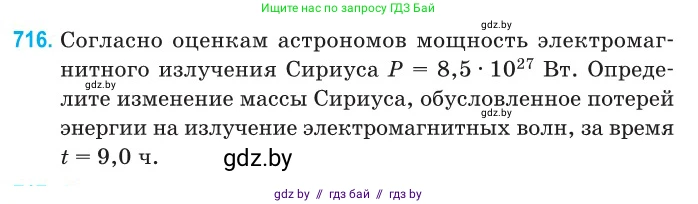 Ищите нас по запросу ГДЗ Бай

gdz.by

716. Согласно оценкам астрономов мощность электромагнитного излучения Сириуса $P = 8{,}5 \cdot 10^{27}$ Вт. Определите изменение массы Сириуса, обусловленное потерей энергии на излучение электромагнитных волн, за время $t = 9{,}0$ ч.

gdz.by

gdz.by

gdz.by

gdz by // гдз бай // гдз by